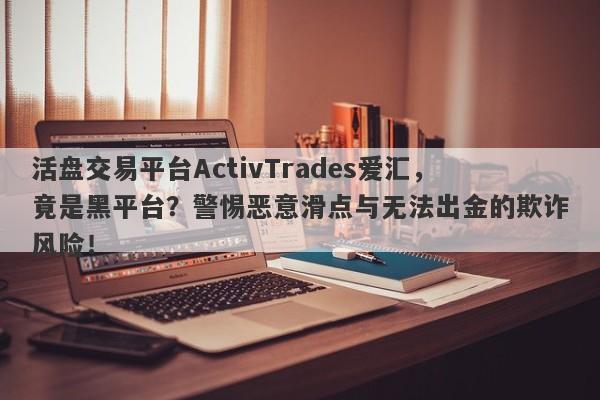 活盘交易平台ActivTrades爱汇，竟是黑平台？警惕恶意滑点与无法出金的欺诈风险！